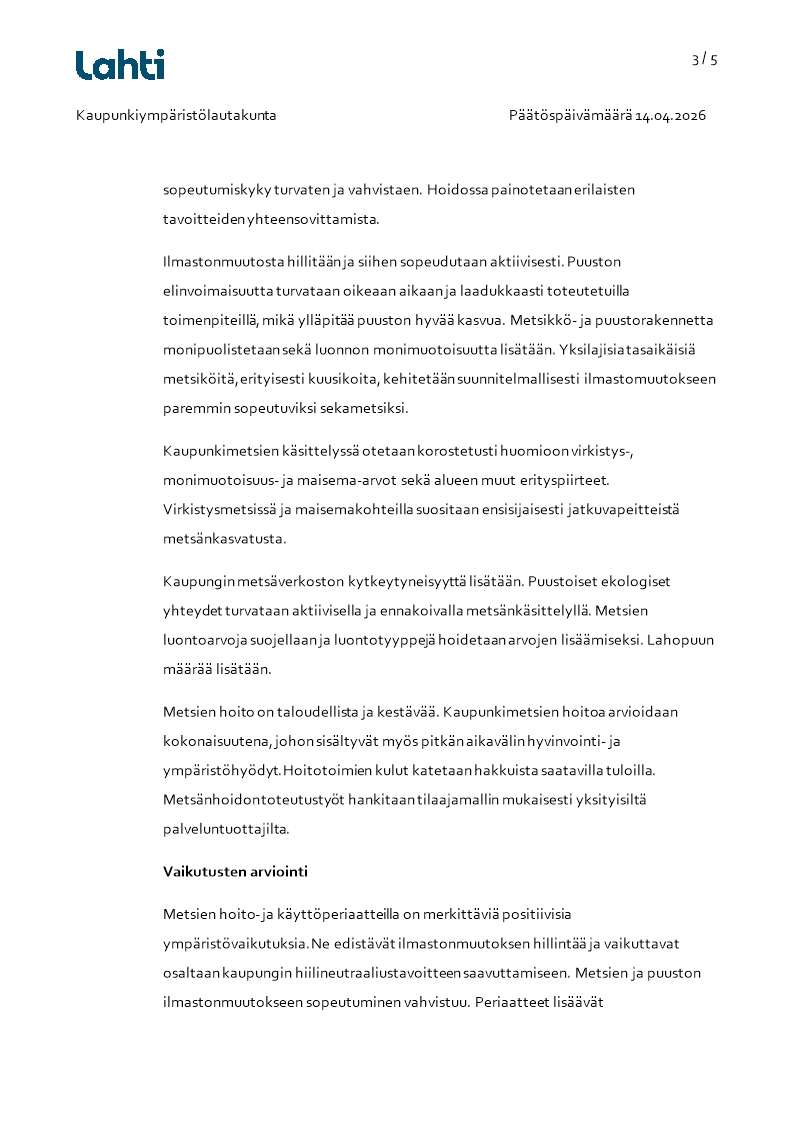 Lahti

3 / 5

Kaupunkiympäristölautakunta

Päätöspäivämäärä 14.04.2026

sopeutumiskyky turvaten ja vahvistaen. Hoidossa painotetaan erilaisten tavoitteiden yhteensovittamista.

Ilmastonmuutosta hillitään ja siihen sopeudutaan aktiivisesti. Puuston elinvoimaisuutta turvataan oikeaan aikaan ja laadukkaasti toteutetuilla toimenpiteillä, mikä ylläpitää puuston hyvää kasvua. Metsikkö- ja puustorakennetta monipuolistetaan sekä luonnon monimuotoisuutta lisätään. Yksilajisia tasaikäisiä metsiköitä, erityisesti kuusikoita, kehitetään suunnitelmallisesti ilmastomuutokseen paremmin sopeutuviksi sekametsiksi.

Kaupunkimetsien käsittelyssä otetaan korostetusti huomioon virkistys-, monimuotoisuus- ja maisema-arvot sekä alueen muut erityspiirteet. Virkistysmetsissä ja maisemakohteilla suositaan ensisijaisesti jatkuvapeitteistä metsänkasvatusta.

Kaupungin metsäverkoston kytkeytyneisyyttä lisätään. Puustoiset ekologiset yhteydet turvataan aktiivisella ja ennakoivalla metsänkäsittelyllä. Metsien luontoarvoja suojellaan ja luontotyyppejä hoidetaan arvojen lisäämiseksi. Lahopuun määrää lisätään.

Metsien hoito on taloudellista ja kestävää. Kaupunkimetsien hoitoa arvioidaan kokonaisuutena, johon sisältyvät myös pitkän aikavälin hyvinvointi- ja ympäristöhyödyt. Hoitotoimien kulut katetaan hakkuista saatavilla tuloilla. Metsänhoidontoteutustyöt hankitaan tilaajamallin mukaisesti yksityisiltä palveluntuottajilta.

Vaikutusten arviointi

Metsien hoito- ja käyttöperiaatteilla on merkittäviä positiivisia ympäristövaikutuksia. Ne edistävät ilmastonmuutoksen hillintää ja vaikuttavat osaltaan kaupungin hiilineutraaliustavoitteen saavuttamiseen. Metsien ja puuston ilmastonmuutokseen sopeutuminen vahvistuu. Periaatteet lisäävät